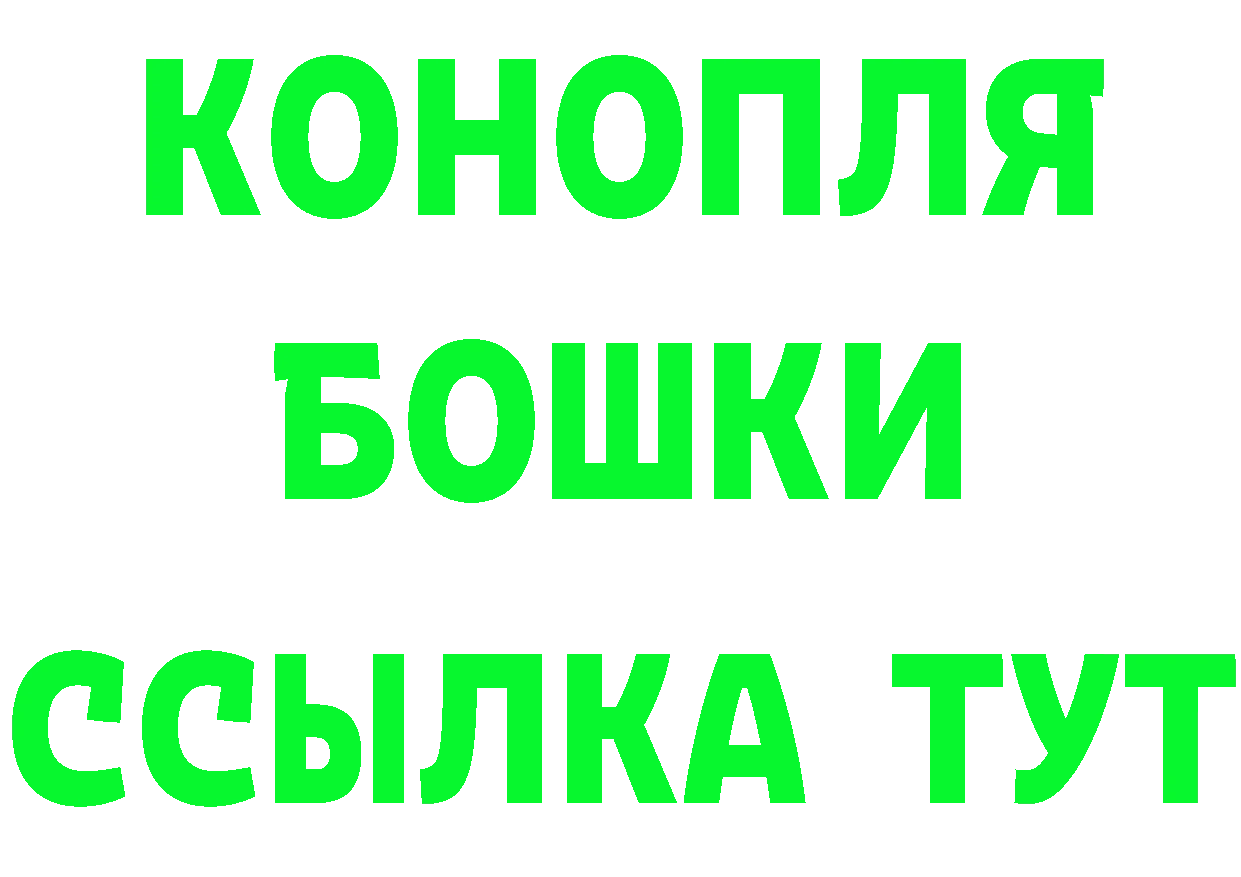 КОНОПЛЯ
БОШКИ
ССЫЛКА ТУТ